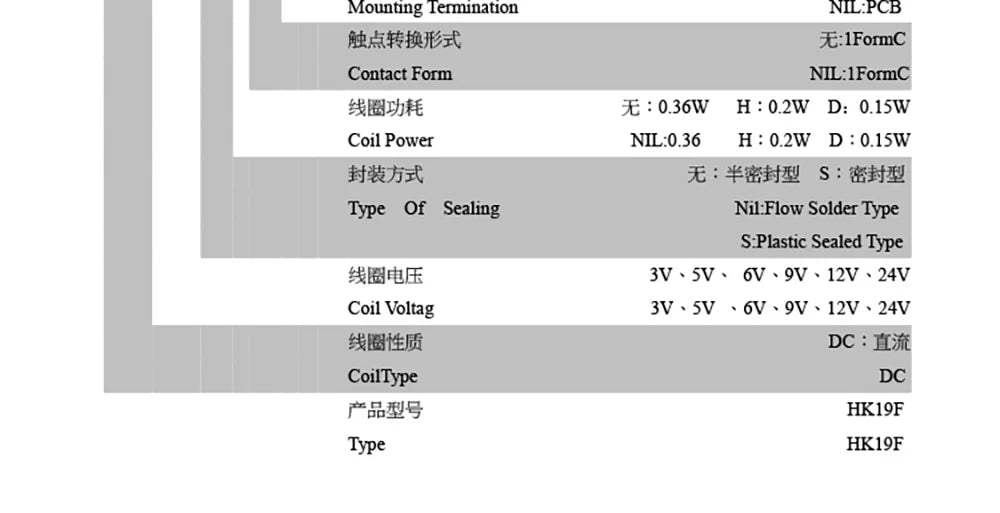 Mounting Termination NIL:PCB

触点转换形式 无:1FormC

Contact Form NIL:1FormC

线圈功耗 无：0.36W H：0.2W D：0.15W

Coil Power NIL:0.36 H：0.2W D：0.15W

封装方式 无：半密封型 S：密封型

Type Of Sealing Nil:Flow Solder Type

S:Plastic Sealed Type

线圈电压 3V、5V、 6V、9V、12V、24V

Coil Voltag 3V、5V 、6V、9V、12V、24V

线圈性质 DC：直流

CoilType DC

产品型号 HK19F

Type HK19F